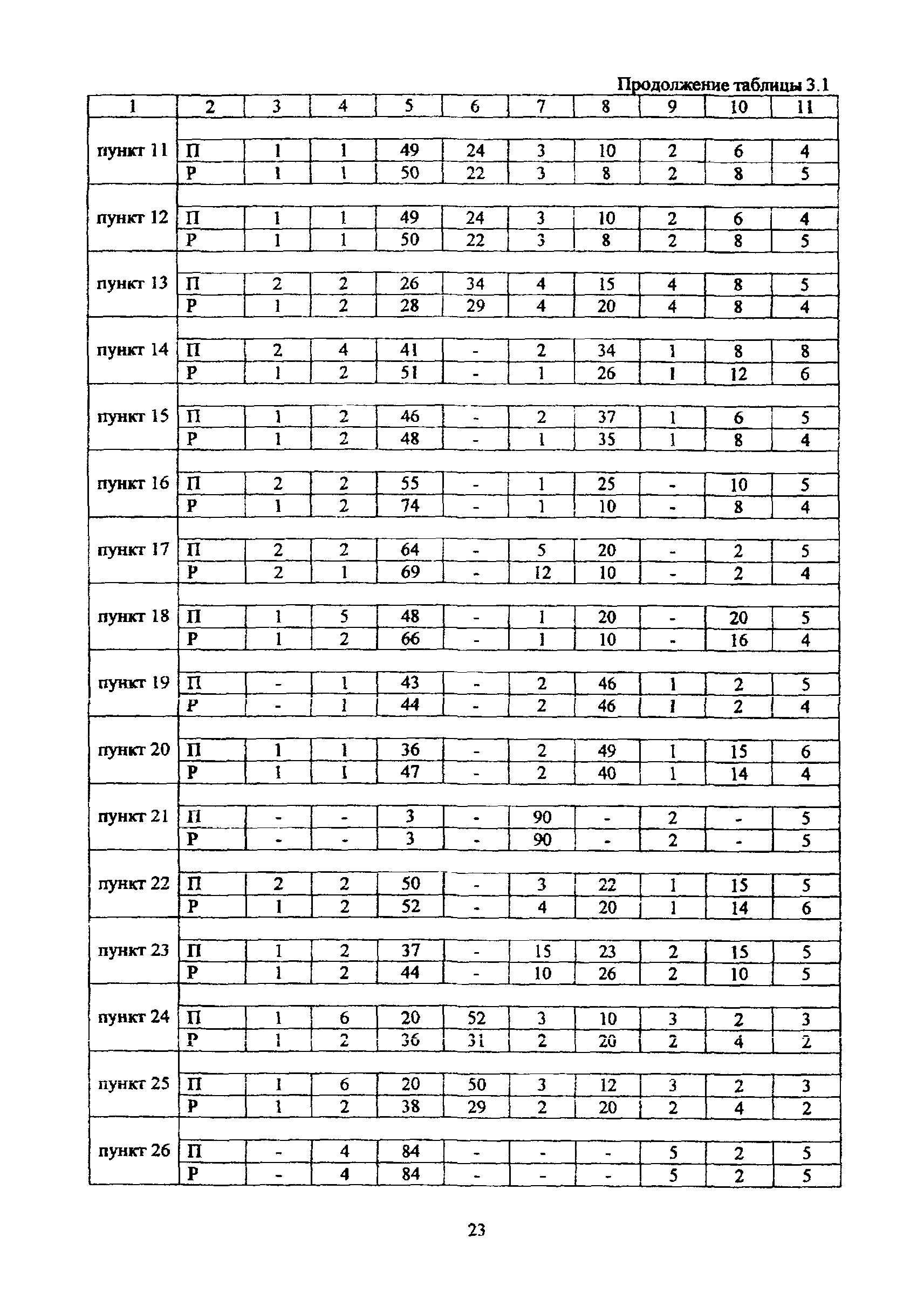 Продолжение таблицы 3.1

| 1 | 2 | 3 | 4 | 5 | 6 | 7 | 8 | 9 | 10 | 11 |
|---|---|---|---|---|---|---|---|---|---|---|
| пункт 11 | П | 1 | 1 | 49 | 24 | 3 | 10 | 2 | 6 | 4 |
| | Р | 1 | 1 | 50 | 22 | 3 | 8 | 2 | 8 | 5 |
| пункт 12 | П | 1 | 1 | 49 | 24 | 3 | 10 | 2 | 6 | 4 |
| | Р | 1 | 1 | 50 | 22 | 3 | 8 | 2 | 8 | 5 |
| пункт 13 | П | 2 | 2 | 26 | 34 | 4 | 15 | 4 | 8 | 5 |
| | Р | 1 | 2 | 28 | 29 | 4 | 20 | 4 | 8 | 4 |
| пункт 14 | П | 2 | 4 | 41 | - | 2 | 34 | 1 | 8 | 8 |
| | Р | 1 | 2 | 51 | - | 1 | 26 | 1 | 12 | 6 |
| пункт 15 | П | 1 | 2 | 46 | - | 2 | 37 | 1 | 6 | 5 |
| | Р | 1 | 2 | 48 | - | 1 | 35 | 1 | 8 | 4 |
| пункт 16 | П | 2 | 2 | 55 | - | 1 | 25 | - | 10 | 5 |
| | Р | 1 | 2 | 74 | - | 1 | 10 | - | 8 | 4 |
| пункт 17 | П | 2 | 2 | 64 | - | 5 | 20 | - | 2 | 5 |
| | Р | 2 | 1 | 69 | - | 12 | 10 | - | 2 | 4 |
| пункт 18 | П | 1 | 5 | 48 | - | 1 | 20 | - | 20 | 5 |
| | Р | 1 | 2 | 66 | - | 1 | 10 | - | 16 | 4 |
| пункт 19 | П | - | 1 | 43 | - | 2 | 46 | 1 | 2 | 5 |
| | Р | - | 1 | 44 | - | 2 | 46 | 1 | 2 | 4 |
| пункт 20 | П | 1 | 1 | 36 | - | 2 | 49 | 1 | 15 | 6 |
| | Р | 1 | 1 | 47 | - | 2 | 40 | 1 | 14 | 4 |
| пункт 21 | П | - | - | 3 | - | 90 | - | 2 | - | 5 |
| | Р | - | - | 3 | - | 90 | - | 2 | - | 5 |
| пункт 22 | П | 2 | 2 | 50 | - | 3 | 22 | 1 | 15 | 5 |
| | Р | 1 | 2 | 52 | - | 4 | 20 | 1 | 14 | 6 |
| пункт 23 | П | 1 | 2 | 37 | - | 15 | 23 | 2 | 15 | 5 |
| | Р | 1 | 2 | 44 | - | 10 | 26 | 2 | 10 | 5 |
| пункт 24 | П | 1 | 6 | 20 | 52 | 3 | 10 | 3 | 2 | 3 |
| | Р | 1 | 2 | 36 | 31 | 2 | 20 | 2 | 4 | 2 |
| пункт 25 | П | 1 | 6 | 20 | 50 | 3 | 12 | 3 | 2 | 3 |
| | Р | 1 | 2 | 38 | 29 | 2 | 20 | 2 | 4 | 2 |
| пункт 26 | П | - | 4 | 84 | - | - | - | 5 | 2 | 5 |
| | Р | - | 4 | 84 | - | - | - | 5 | 2 | 5 |

23